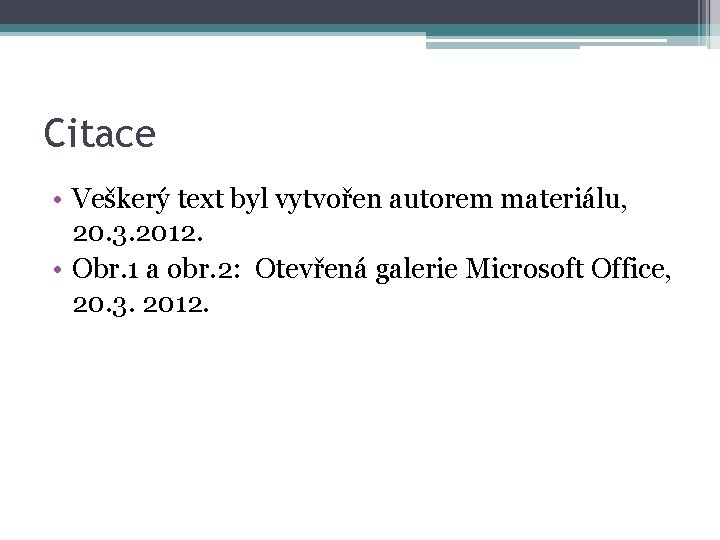 Citace

• Veškerý text byl vytvořen autorem materiálu, 20.3.2012.
• Obr.1 a obr.2:  Otevřená galerie Microsoft Office, 20.3. 2012.